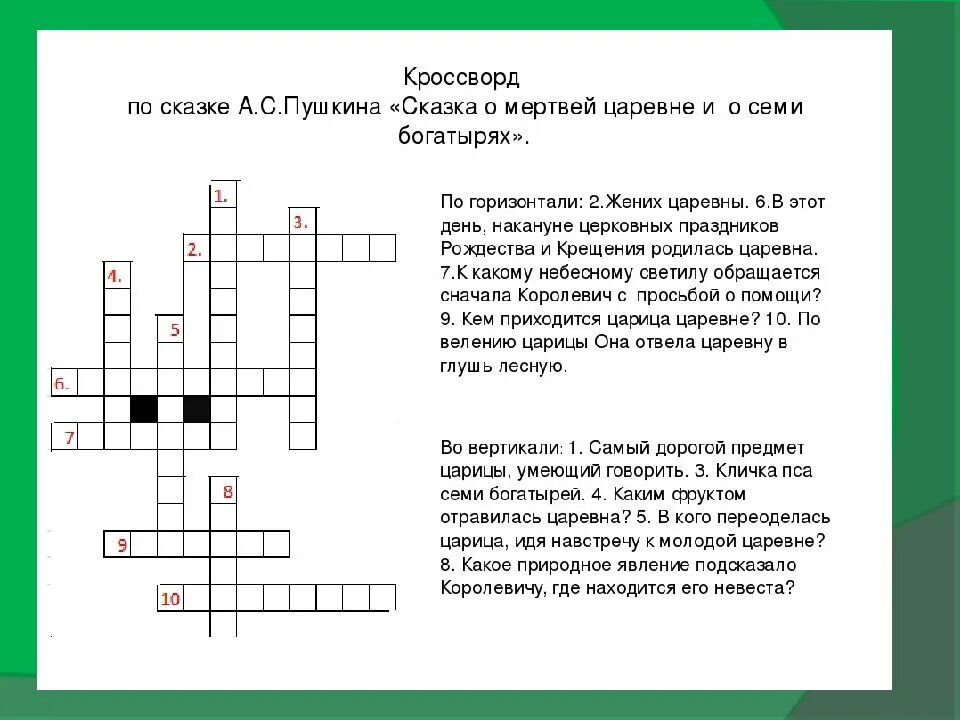 Кроссворд
по сказке А.С.Пушкина «Сказка о мертвей царевне и о семи богатырях».

1.
3.
2.
4.
5
6.
7
8
9
10

По горизонтали: 2.Жених царевны. 6.В этот день, накануне церковных праздников Рождества и Крещения родилась царевна. 7.К какому небесному светилу обращается сначала Королевич с просьбой о помощи? 9. Кем приходится царица царевне? 10. По велению царицы Она отвела царевну в глушь лесную.

Во вертикали: 1. Самый дорогой предмет царицы, умеющий говорить. 3. Кличка пса семи богатырей. 4. Каким фруктом отравилась царевна? 5. В кого переоделась царица, идя навстречу к молодой царевне? 8. Какое природное явление подсказало Королевичу, где находится его невеста?